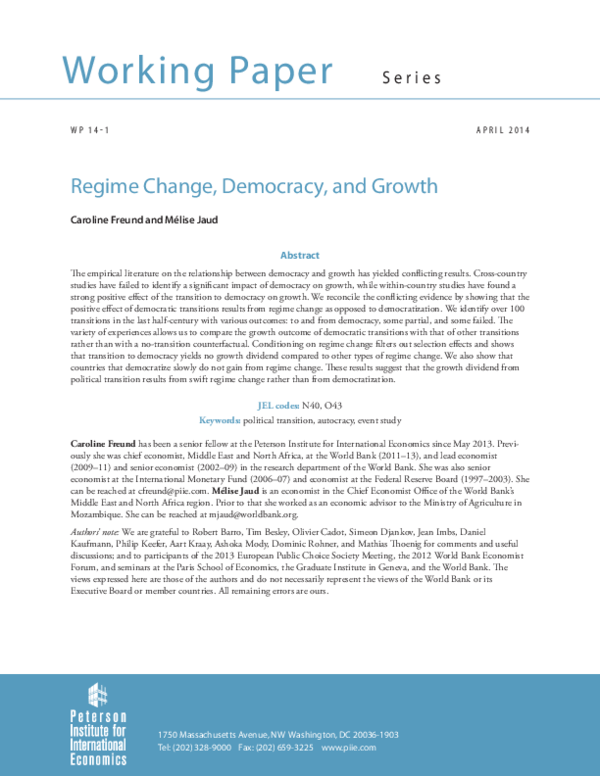 Working Paper Series

WP 14-1

APRIL 2014

Regime Change, Democracy, and Growth

Caroline Freund and Mélise Jaud

Abstract

The empirical literature on the relationship between democracy and growth has yielded conflicting results. Cross-country studies have failed to identify a significant impact of democracy on growth, while within-country studies have found a strong positive effect of the transition to democracy on growth. We reconcile the conflicting evidence by showing that the positive effect of democratic transitions results from regime change as opposed to democratization. We identify over 100 transitions in the last half-century with various outcomes: to and from democracy, some partial, and some failed. The variety of experiences allows us to compare the growth outcome of democratic transitions with that of other transitions rather than with a no-transition counterfactual. Conditioning on regime change filters out selection effects and shows that transition to democracy yields no growth dividend compared to other types of regime change. We also show that countries that democratize slowly do not gain from regime change. These results suggest that the growth dividend from political transition results from swift regime change rather than from democratization.

JEL codes: N40, O43
Keywords: political transition, autocracy, event study

Caroline Freund has been a senior fellow at the Peterson Institute for International Economics since May 2013. Previously she was chief economist, Middle East and North Africa, at the World Bank (2011–13), and lead economist (2009–11) and senior economist (2002–09) in the research department of the World Bank. She was also senior economist at the International Monetary Fund (2006–07) and economist at the Federal Reserve Board (1997–2003). She can be reached at cfreund@piie.com. Mélise Jaud is an economist in the Chief Economist Office of the World Bank's Middle East and North Africa region. Prior to that she worked as an economic advisor to the Ministry of Agriculture in Mozambique. She can be reached at mjaud@worldbank.org.

Authors' note: We are grateful to Robert Barro, Tim Besley, Olivier Cadot, Simeon Djankov, Jean Imbs, Daniel Kaufmann, Philip Keefer, Aart Kraay, Ashoka Mody, Dominic Rohner, and Mathias Thoenig for comments and useful discussions; and to participants of the 2013 European Public Choice Society Meeting, the 2012 World Bank Economist Forum, and seminars at the Paris School of Economics, the Graduate Institute in Geneva, and the World Bank. The views expressed here are those of the authors and do not necessarily represent the views of the World Bank or its Executive Board or member countries. All remaining errors are ours.

Peterson Institute for International Economics

1750 Massachusetts Avenue, NW Washington, DC 20036-1903
Tel: (202) 328-9000 Fax: (202) 659-3225 www.piie.com